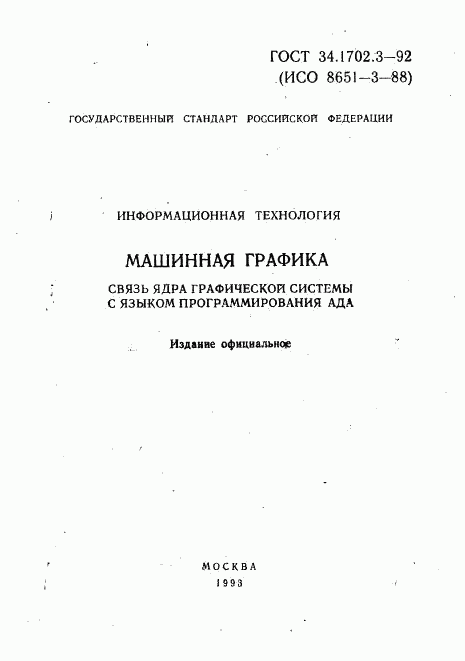 ГОСТ 34.1702.3—92
(ИСО 8651—3—88)

ГОСУДАРСТВЕННЫЙ СТАНДАРТ РОССИЙСКОЙ ФЕДЕРАЦИИ

ИНФОРМАЦИОННАЯ ТЕХНОЛОГИЯ

МАШИННАЯ ГРАФИКА

СВЯЗЬ ЯДРА ГРАФИЧЕСКОЙ СИСТЕМЫ С ЯЗЫКОМ ПРОГРАММИРОВАНИЯ АДА

Издание официальное

МОСКВА
1993